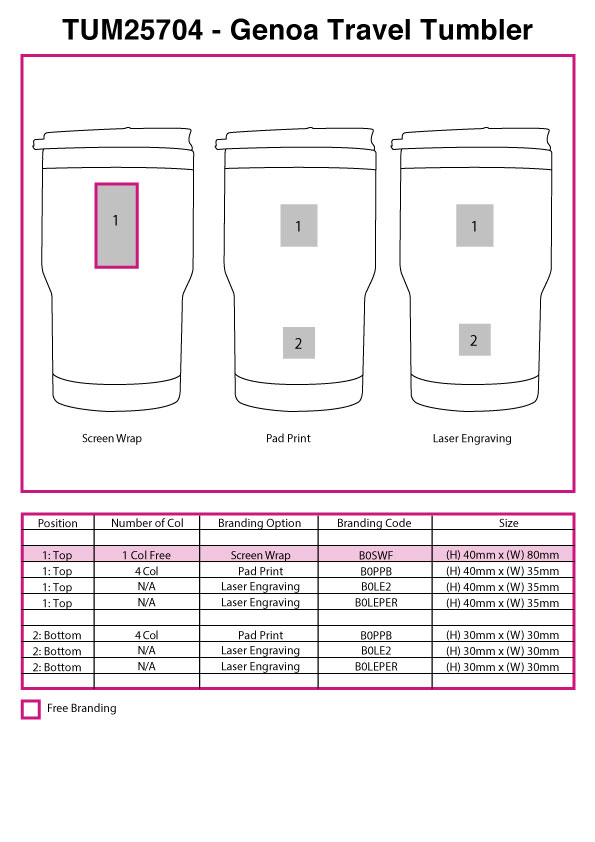 TUM25704 - Genoa Travel Tumbler

1

1

2

1

2

Screen Wrap

Pad Print

Laser Engraving

| Position | Number of Col | Branding Option | Branding Code | Size |
|---|---|---|---|---|
| | | | | |
| 1: Top | 1 Col Free | Screen Wrap | B0SWF | (H) 40mm x (W) 80mm |
| 1: Top | 4 Col | Pad Print | B0PPB | (H) 40mm x (W) 35mm |
| 1: Top | N/A | Laser Engraving | B0LE2 | (H) 40mm x (W) 35mm |
| 1: Top | N/A | Laser Engraving | B0LEPER | (H) 40mm x (W) 35mm |
| | | | | |
| 2: Bottom | 4 Col | Pad Print | B0PPB | (H) 30mm x (W) 30mm |
| 2: Bottom | N/A | Laser Engraving | B0LE2 | (H) 30mm x (W) 30mm |
| 2: Bottom | N/A | Laser Engraving | B0LEPER | (H) 30mm x (W) 30mm |
| | | | | |

Free Branding